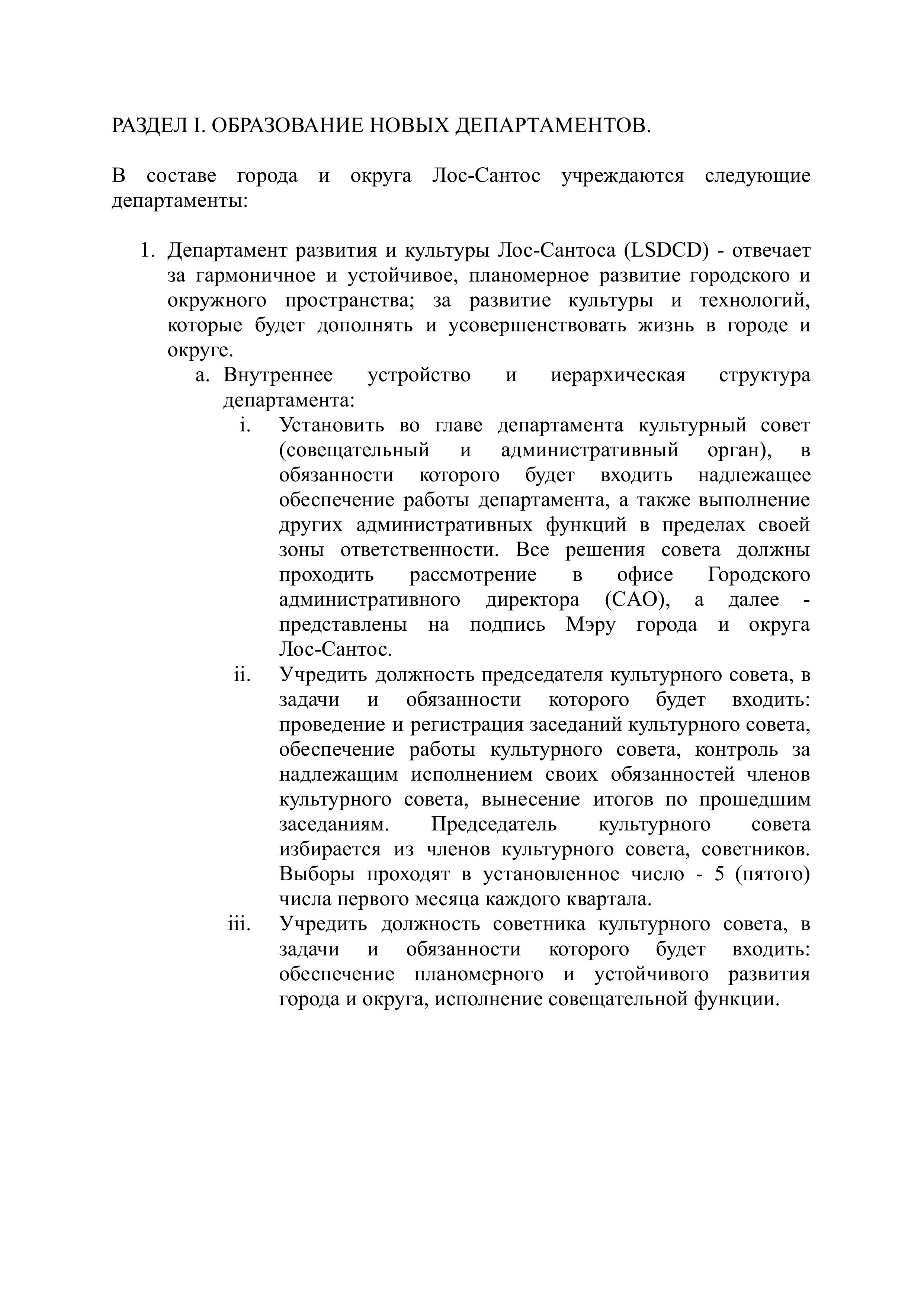 РАЗДЕЛ I. ОБРАЗОВАНИЕ НОВЫХ ДЕПАРТАМЕНТОВ.

В составе города и округа Лос-Сантос учреждаются следующие департаменты:

1. Департамент развития и культуры Лос-Сантоса (LSDCD) - отвечает за гармоничное и устойчивое, планомерное развитие городского и окружного пространства; за развитие культуры и технологий, которые будет дополнять и усовершенствовать жизнь в городе и округе.
 a. Внутреннее устройство и иерархическая структура департамента:
  i. Установить во главе департамента культурный совет (совещательный и административный орган), в обязанности которого будет входить надлежащее обеспечение работы департамента, а также выполнение других административных функций в пределах своей зоны ответственности. Все решения совета должны проходить рассмотрение в офисе Городского административного директора (CAO), а далее - представлены на подпись Мэру города и округа Лос-Сантос.
  ii. Учредить должность председателя культурного совета, в задачи и обязанности которого будет входить: проведение и регистрация заседаний культурного совета, обеспечение работы культурного совета, контроль за надлежащим исполнением своих обязанностей членов культурного совета, вынесение итогов по прошедшим заседаниям. Председатель культурного совета избирается из членов культурного совета, советников. Выборы проходят в установленное число - 5 (пятого) числа первого месяца каждого квартала.
  iii. Учредить должность советника культурного совета, в задачи и обязанности которого будет входить: обеспечение планомерного и устойчивого развития города и округа, исполнение совещательной функции.